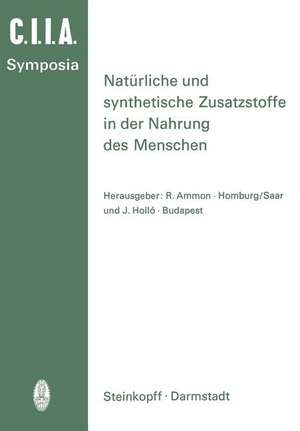 C.I.I.A.
Symposia

Natürliche und synthetische Zusatzstoffe in der Nahrung des Menschen

Herausgeber: R. Ammon · Homburg/Saar und J. Holló · Budapest

Steinkopff · Darmstadt